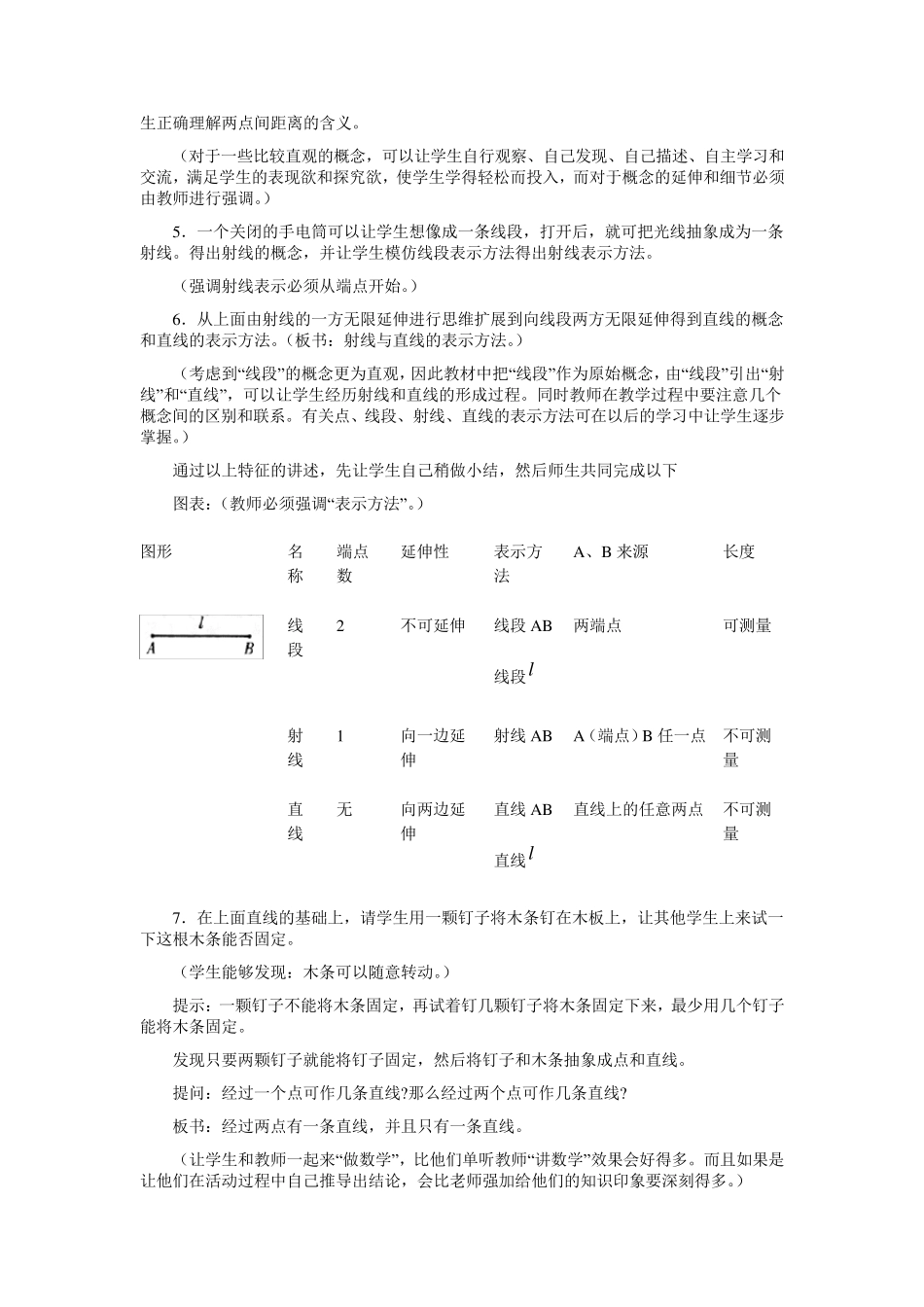 生正确理解两点间距离的含义。

（对于一些比较直观的概念，可以让学生自行观察、自己发现、自己描述、自主学习和交流，满足学生的表现欲和探究欲，使学生学得轻松而投入，而对于概念的延伸和细节必须由教师进行强调。）

5．一个关闭的手电筒可以让学生想像成一条线段，打开后，就可把光线抽象成为一条射线。得出射线的概念，并让学生模仿线段表示方法得出射线表示方法。

（强调射线表示必须从端点开始。）

6．从上面由射线的一方无限延伸进行思维扩展到向线段两方无限延伸得到直线的概念和直线的表示方法。（板书：射线与直线的表示方法。）

（考虑到“线段”的概念更为直观，因此教材中把“线段”作为原始概念，由“线段”引出“射线”和“直线”，可以让学生经历射线和直线的形成过程。同时教师在教学过程中要注意几个概念间的区别和联系。有关点、线段、射线、直线的表示方法可在以后的学习中让学生逐步掌握。）

通过以上特征的讲述，先让学生自己稍做小结，然后师生共同完成以下

图表：（教师必须强调“表示方法”。）

| 图形 | 名称 | 端点数 | 延伸性 | 表示方法 | A、B 来源 | 长度 |
|---|---|---|---|---|---|---|
| $l$ A B | 线段 | 2 | 不可延伸 | 线段 AB 线段$l$ | 两端点 | 可测量 |
| | 射线 | 1 | 向一边延伸 | 射线 AB | A（端点）B 任一点 | 不可测量 |
| | 直线 | 无 | 向两边延伸 | 直线 AB 直线$l$ | 直线上的任意两点 | 不可测量 |

7．在上面直线的基础上，请学生用一颗钉子将木条钉在木板上，让其他学生上来试一下这根木条能否固定。

（学生能够发现：木条可以随意转动。）

提示：一颗钉子不能将木条固定，再试着钉几颗钉子将木条固定下来，最少用几个钉子能将木条固定。

发现只要两颗钉子就能将钉子固定，然后将钉子和木条抽象成点和直线。

提问：经过一个点可作几条直线?那么经过两个点可作几条直线?

板书：经过两点有一条直线，并且只有一条直线。

（让学生和教师一起来“做数学”，比他们单听教师“讲数学”效果会好得多。而且如果是让他们在活动过程中自己推导出结论，会比老师强加给他们的知识印象要深刻得多。）